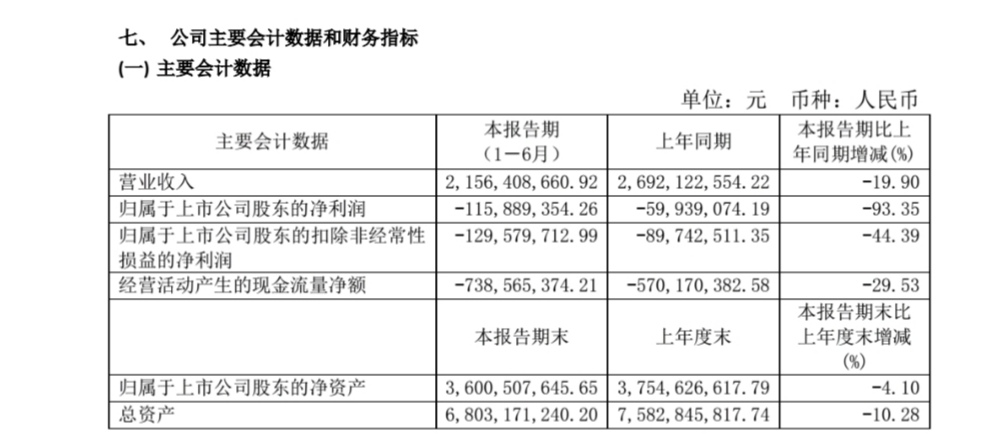 七、 公司主要会计数据和财务指标
(一) 主要会计数据

单位：元 币种：人民币

| 主要会计数据 | 本报告期（1－6月） | 上年同期 | 本报告期比上年同期增减(%) |
|---|---|---|---|
| 营业收入 | 2,156,408,660.92 | 2,692,122,554.22 | -19.90 |
| 归属于上市公司股东的净利润 | -115,889,354.26 | -59,939,074.19 | -93.35 |
| 归属于上市公司股东的扣除非经常性损益的净利润 | -129,579,712.99 | -89,742,511.35 | -44.39 |
| 经营活动产生的现金流量净额 | -738,565,374.21 | -570,170,382.58 | -29.53 |
|  | 本报告期末 | 上年度末 | 本报告期末比上年度末增减(%) |
| 归属于上市公司股东的净资产 | 3,600,507,645.65 | 3,754,626,617.79 | -4.10 |
| 总资产 | 6,803,171,240.20 | 7,582,845,817.74 | -10.28 |